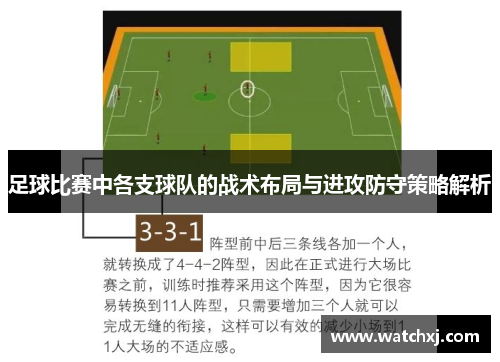 足球比赛中各支球队的战术布局与进攻防守策略解析

3-3-1 阵型前中后三条线各加一个人，就转换成了4-4-2阵型，因此在正式进行大场比赛之前，训练时推荐采用这个阵型，因为它很容易转换到11人阵型，只需要增加三个人就可以完成无缝的衔接，这样可以有效的减少小场到11人大场的不适应感。

www.watchxj.com